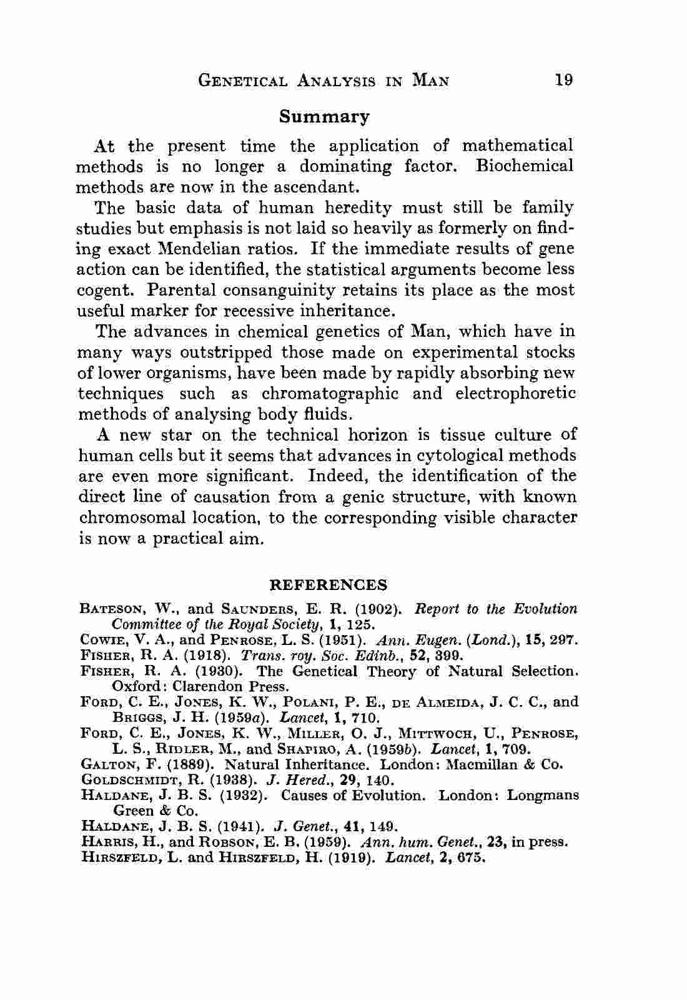 GENETICAL ANALYSIS IN MAN 19

Summary

At the present time the application of mathematical methods is no longer a dominating factor. Biochemical methods are now in the ascendant.

The basic data of human heredity must still be family studies but emphasis is not laid so heavily as formerly on finding exact Mendelian ratios. If the immediate results of gene action can be identified, the statistical arguments become less cogent. Parental consanguinity retains its place as the most useful marker for recessive inheritance.

The advances in chemical genetics of Man, which have in many ways outstripped those made on experimental stocks of lower organisms, have been made by rapidly absorbing new techniques such as chromatographic and electrophoretic methods of analysing body fluids.

A new star on the technical horizon is tissue culture of human cells but it seems that advances in cytological methods are even more significant. Indeed, the identification of the direct line of causation from a genic structure, with known chromosomal location, to the corresponding visible character is now a practical aim.

REFERENCES

BATESON, W., and SAUNDERS, E. R. (1902). Report to the Evolution Committee of the Royal Society, 1, 125.
COWIE, V. A., and PENROSE, L. S. (1951). Ann. Eugen. (Lond.), 15, 297.
FISHER, R. A. (1918). Trans. roy. Soc. Edinb., 52, 399.
FISHER, R. A. (1930). The Genetical Theory of Natural Selection. Oxford: Clarendon Press.
FORD, C. E., JONES, K. W., POLANI, P. E., DE ALMEIDA, J. C. C., and BRIGGS, J. H. (1959a). Lancet, 1, 710.
FORD, C. E., JONES, K. W., MILLER, O. J., MITTWOCH, U., PENROSE, L. S., RIDLER, M., and SHAPIRO, A. (1959b). Lancet, 1, 709.
GALTON, F. (1889). Natural Inheritance. London: Macmillan & Co.
GOLDSCHMIDT, R. (1938). J. Hered., 29, 140.
HALDANE, J. B. S. (1932). Causes of Evolution. London: Longmans Green & Co.
HALDANE, J. B. S. (1941). J. Genet., 41, 149.
HARRIS, H., and ROBSON, E. B. (1959). Ann. hum. Genet., 23, in press.
HIRSZFELD, L. and HIRSZFELD, H. (1919). Lancet, 2, 675.